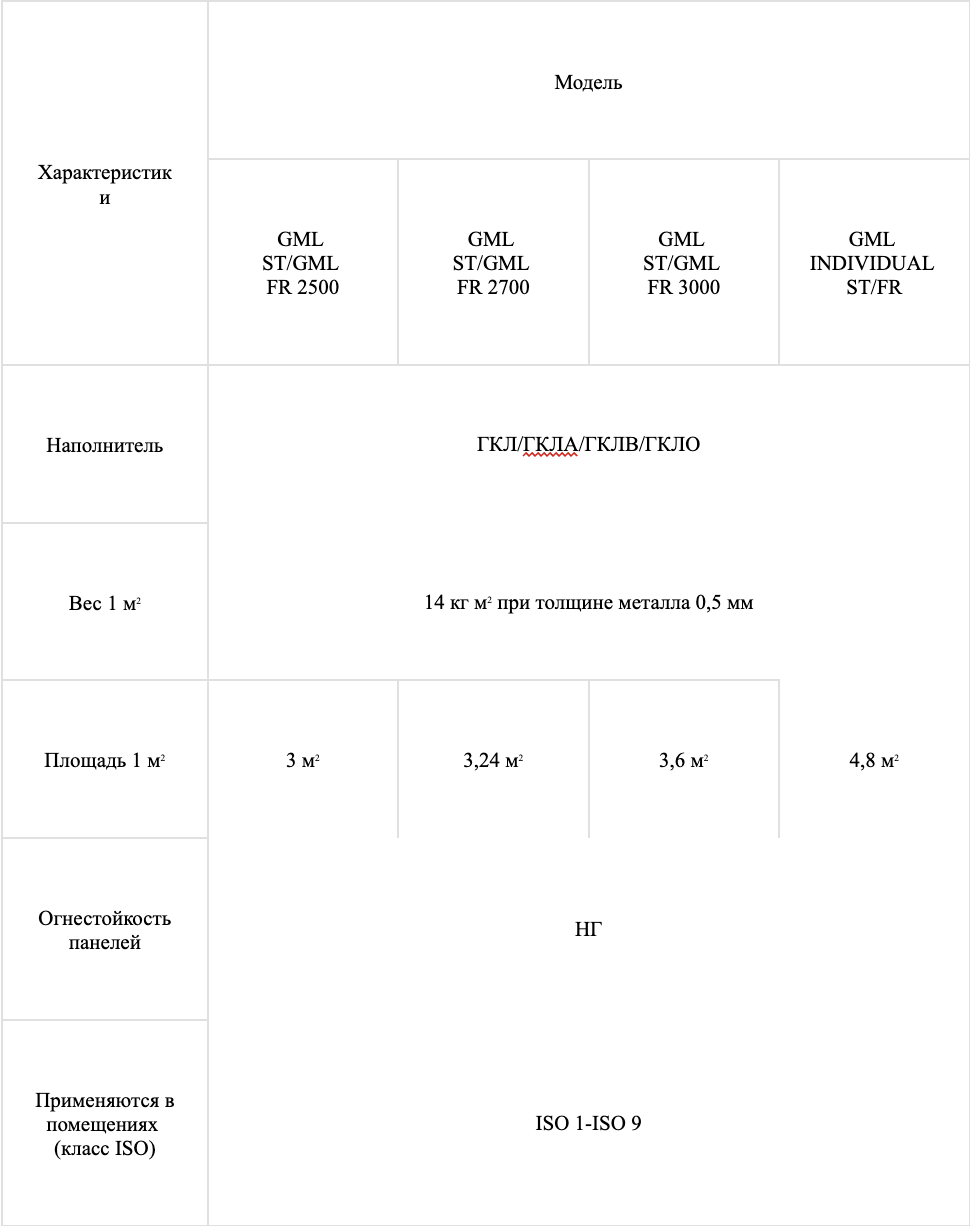 | Характеристики | Модель | | | |
|---|---|---|---|---|
| | GML ST/GML FR 2500 | GML ST/GML FR 2700 | GML ST/GML FR 3000 | GML INDIVIDUAL ST/FR |
| Наполнитель | ГКЛ/ГКЛА/ГКЛВ/ГКЛО | | | |
| Вес 1 м$^2$ | 14 кг м$^2$ при толщине металла 0,5 мм | | | |
| Площадь 1 м$^2$ | 3 м$^2$ | 3,24 м$^2$ | 3,6 м$^2$ | 4,8 м$^2$ |
| Огнестойкость панелей | НГ | | | |
| Применяются в помещениях (класс ISO) | ISO 1-ISO 9 | | | |